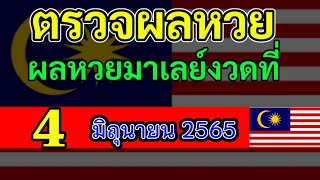 ตรวจผลหวย
ผลหวยมาเลย์งวดที่

4 มิถุนายน 2565